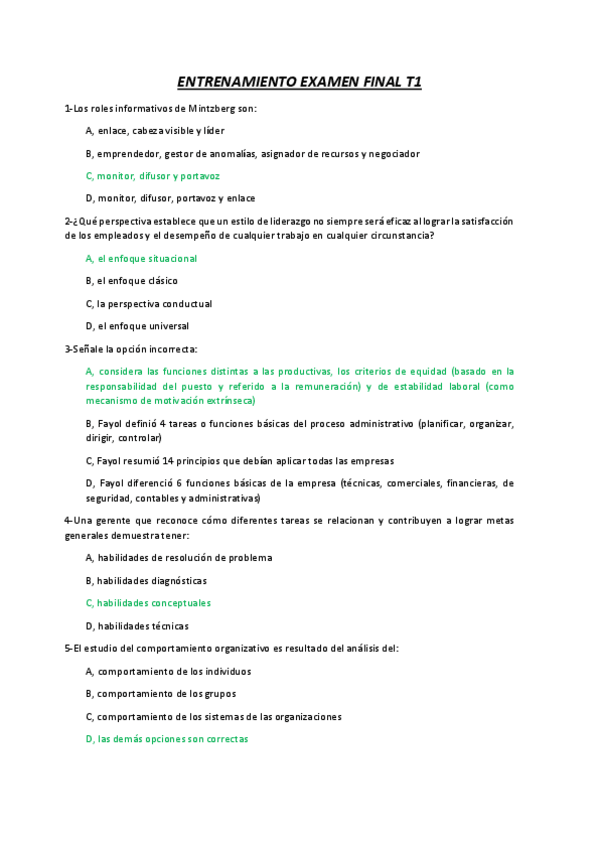 ENTRENAMIENTO EXAMEN FINAL T1

1-Los roles informativos de Mintzberg son:

A, enlace, cabeza visible y líder

B, emprendedor, gestor de anomalías, asignador de recursos y negociador

C, monitor, difusor y portavoz

D, monitor, difusor, portavoz y enlace

2-¿Qué perspectiva establece que un estilo de liderazgo no siempre será eficaz al lograr la satisfacción de los empleados y el desempeño de cualquier trabajo en cualquier circunstancia?

A, el enfoque situacional

B, el enfoque clásico

C, la perspectiva conductual

D, el enfoque universal

3-Señale la opción incorrecta:

A, considera las funciones distintas a las productivas, los criterios de equidad (basado en la responsabilidad del puesto y referido a la remuneración) y de estabilidad laboral (como mecanismo de motivación extrínseca)

B, Fayol definió 4 tareas o funciones básicas del proceso administrativo (planificar, organizar, dirigir, controlar)

C, Fayol resumió 14 principios que debían aplicar todas las empresas

D, Fayol diferenció 6 funciones básicas de la empresa (técnicas, comerciales, financieras, de seguridad, contables y administrativas)

4-Una gerente que reconoce cómo diferentes tareas se relacionan y contribuyen a lograr metas generales demuestra tener:

A, habilidades de resolución de problema

B, habilidades diagnósticas

C, habilidades conceptuales

D, habilidades técnicas

5-El estudio del comportamiento organizativo es resultado del análisis del:

A, comportamiento de los individuos

B, comportamiento de los grupos

C, comportamiento de los sistemas de las organizaciones

D, las demás opciones son correctas